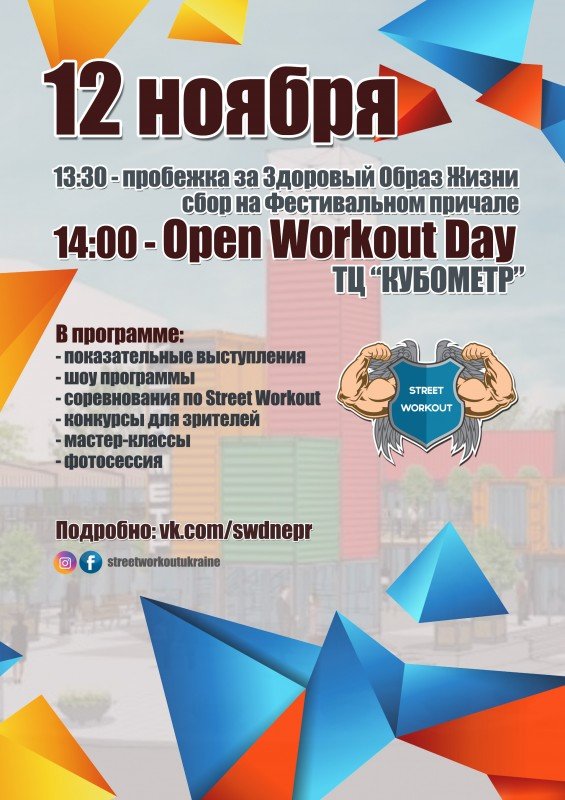 12 ноября

13:30 - пробежка за Здоровый Образ Жизни
сбор на Фестивальном причале

14:00 - Open Workout Day
ТЦ "КУБОМЕТР"

В программе:
- показательные выступления
- шоу программы
- соревнования по Street Workout
- конкурсы для зрителей
- мастер-классы
- фотосессия

STREET
WORKOUT

Подробно: vk.com/swdnepr

streetworkoutukraine